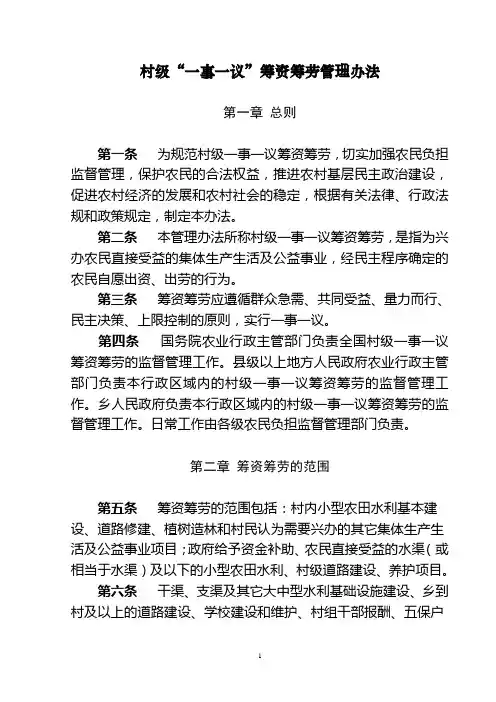 村级“一事一议”筹资筹劳管理办法

第一章 总则

第一条 为规范村级一事一议筹资筹劳，切实加强农民负担监督管理，保护农民的合法权益，推进农村基层民主政治建设，促进农村经济的发展和农村社会的稳定，根据有关法律、行政法规和政策规定，制定本办法。

第二条 本管理办法所称村级一事一议筹资筹劳，是指为兴办农民直接受益的集体生产生活及公益事业，经民主程序确定的农民自愿出资、出劳的行为。

第三条 筹资筹劳应遵循群众急需、共同受益、量力而行、民主决策、上限控制的原则，实行一事一议。

第四条 国务院农业行政主管部门负责全国村级一事一议筹资筹劳的监督管理工作。县级以上地方人民政府农业行政主管部门负责本行政区域内的村级一事一议筹资筹劳的监督管理工作。乡人民政府负责本行政区域内的村级一事一议筹资筹劳的监督管理工作。日常工作由各级农民负担监督管理部门负责。

第二章 筹资筹劳的范围

第五条 筹资筹劳的范围包括：村内小型农田水利基本建设、道路修建、植树造林和村民认为需要兴办的其它集体生产生活及公益事业项目；政府给予资金补助、农民直接受益的水渠（或相当于水渠）及以下的小型农田水利、村级道路建设、养护项目。

第六条 干渠、支渠及其它大中型水利基础设施建设、乡到村及以上的道路建设、学校建设和维护、村组干部报酬、五保户

1